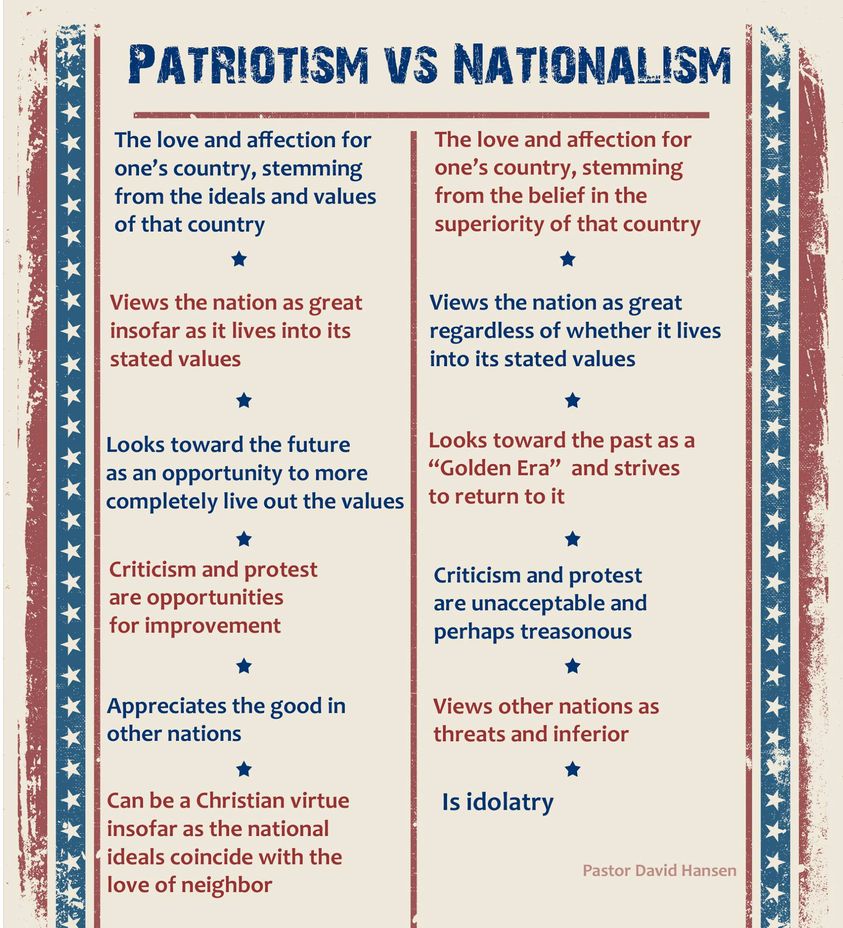 PATRIOTISM VS NATIONALISM

The love and affection for one's country, stemming from the ideals and values of that country

Views the nation as great insofar as it lives into its stated values

Looks toward the future as an opportunity to more completely live out the values

Criticism and protest are opportunities for improvement

Appreciates the good in other nations

Can be a Christian virtue insofar as the national ideals coincide with the love of neighbor

The love and affection for one's country, stemming from the belief in the superiority of that country

Views the nation as great regardless of whether it lives into its stated values

Looks toward the past as a "Golden Era" and strives to return to it

Criticism and protest are unacceptable and perhaps treasonous

Views other nations as threats and inferior

Is idolatry

Pastor David Hansen